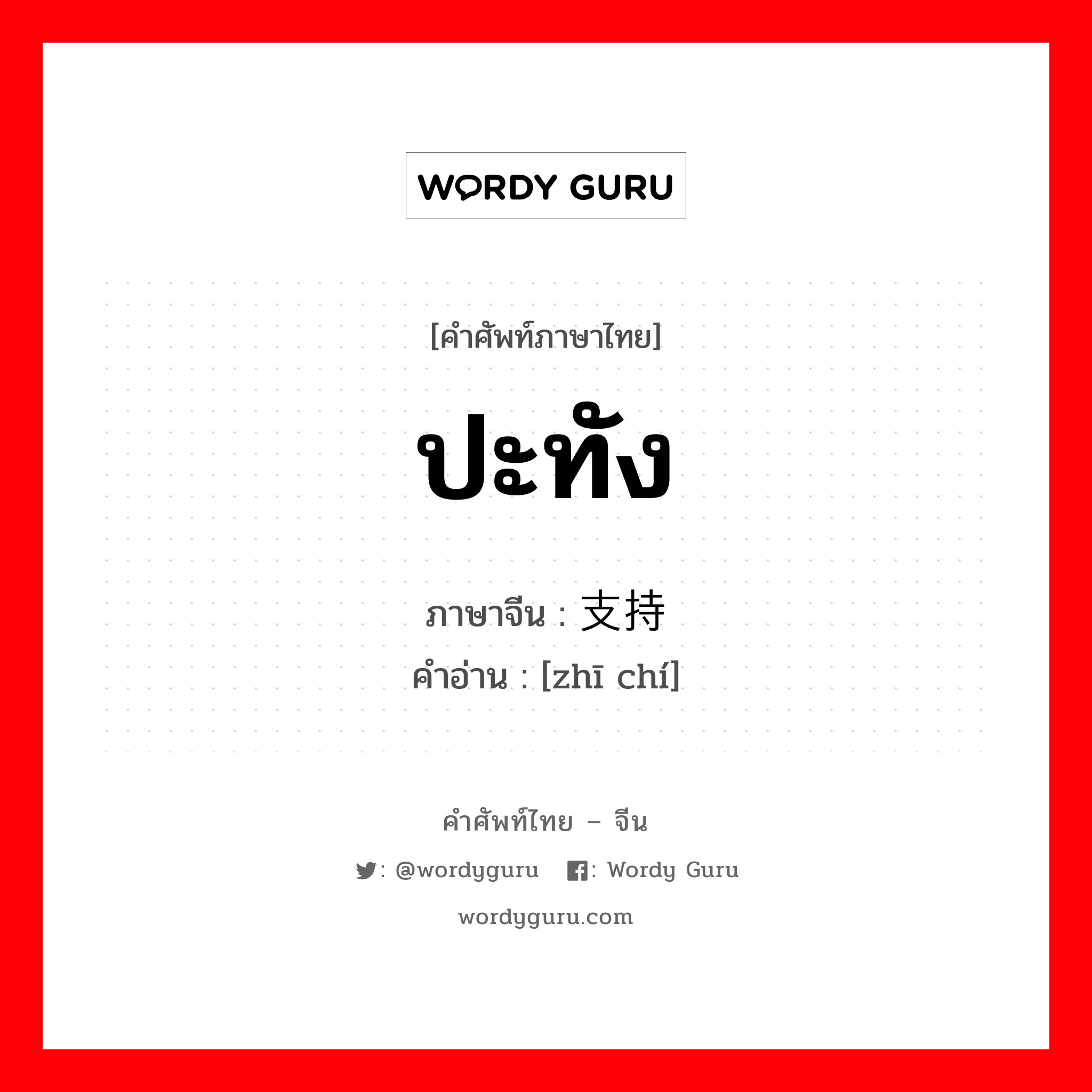 WORDY GURU

[คำศัพท์ภาษาไทย]

ปะทัง

ภาษาจีน : 支持
คำอ่าน : [zhī chí]

คำศัพท์ไทย – จีน

: @wordyguru : Wordy Guru

wordyguru.com